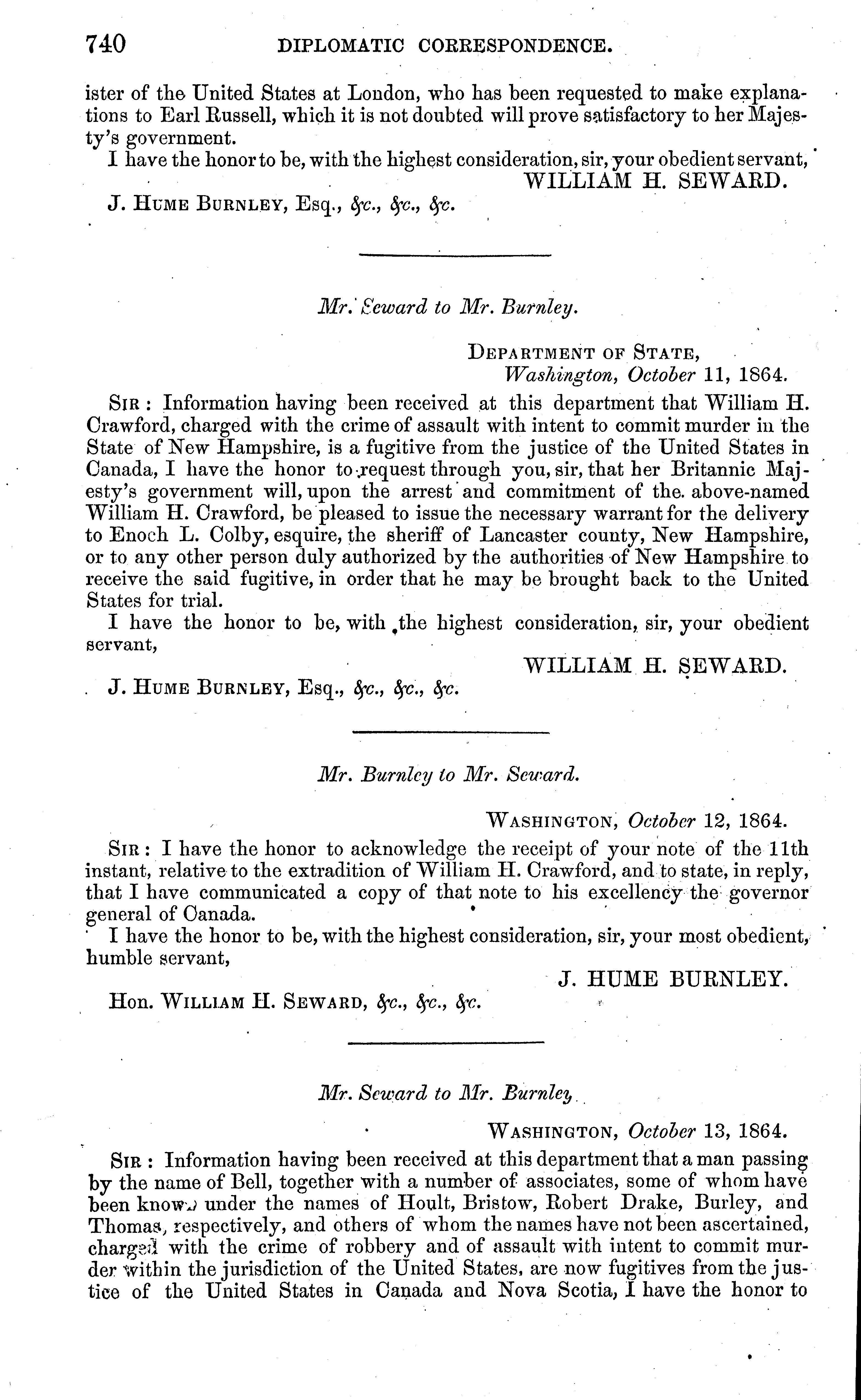 740 DIPLOMATIC CORRESPONDENCE.

ister of the United States at London, who has been requested to make explanations to Earl Russell, which it is not doubted will prove satisfactory to her Majesty's government.

I have the honor to be, with the highest consideration, sir, your obedient servant,

WILLIAM H. SEWARD.

J. HUME BURNLEY, Esq., &c., &c., &c.

Mr. Seward to Mr. Burnley.

DEPARTMENT OF STATE,
Washington, October 11, 1864.

SIR: Information having been received at this department that William H. Crawford, charged with the crime of assault with intent to commit murder in the State of New Hampshire, is a fugitive from the justice of the United States in Canada, I have the honor to request through you, sir, that her Britannic Majesty's government will, upon the arrest and commitment of the above-named William H. Crawford, be pleased to issue the necessary warrant for the delivery to Enoch L. Colby, esquire, the sheriff of Lancaster county, New Hampshire, or to any other person duly authorized by the authorities of New Hampshire to receive the said fugitive, in order that he may be brought back to the United States for trial.

I have the honor to be, with the highest consideration, sir, your obedient servant,

WILLIAM H. SEWARD.

J. HUME BURNLEY, Esq., &c., &c., &c.

Mr. Burnley to Mr. Seward.

WASHINGTON, October 12, 1864.

SIR: I have the honor to acknowledge the receipt of your note of the 11th instant, relative to the extradition of William H. Crawford, and to state, in reply, that I have communicated a copy of that note to his excellency the governor general of Canada.

I have the honor to be, with the highest consideration, sir, your most obedient, humble servant,

J. HUME BURNLEY.

Hon. WILLIAM H. SEWARD, &c., &c., &c.

Mr. Seward to Mr. Burnley.

WASHINGTON, October 13, 1864.

SIR: Information having been received at this department that a man passing by the name of Bell, together with a number of associates, some of whom have been known under the names of Hoult, Bristow, Robert Drake, Burley, and Thomas, respectively, and others of whom the names have not been ascertained, charged with the crime of robbery and of assault with intent to commit murder within the jurisdiction of the United States, are now fugitives from the justice of the United States in Canada and Nova Scotia, I have the honor to